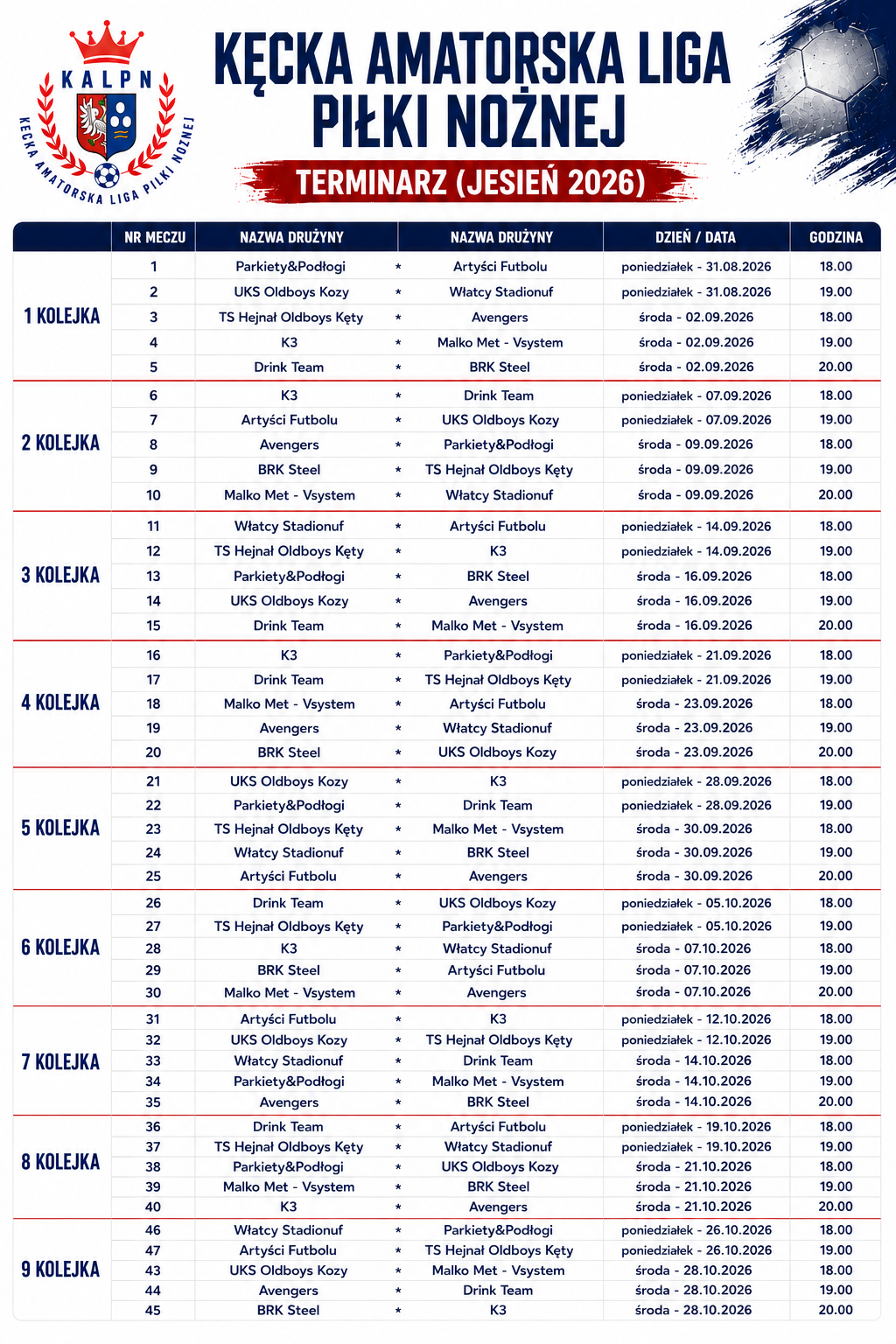 KALPN
KĘCKA AMATORSKA LIGA PIŁKI NOŻNEJ

KĘCKA AMATORSKA LIGA PIŁKI NOŻNEJ

TERMINARZ (JESIEŃ 2026)

| | NR MECZU | NAZWA DRUŻYNY | | NAZWA DRUŻYNY | DZIEŃ / DATA | GODZINA |
|---|---|---|---|---|---|---|
| 1 KOLEJKA | 1 | Parkiety&Podłogi | * | Artyści Futbolu | poniedziałek - 31.08.2026 | 18.00 |
| | 2 | UKS Oldboys Kozy | * | Włatcy Stadionuf | poniedziałek - 31.08.2026 | 19.00 |
| | 3 | TS Hejnał Oldboys Kęty | * | Avengers | środa - 02.09.2026 | 18.00 |
| | 4 | K3 | * | Malko Met - Vsystem | środa - 02.09.2026 | 19.00 |
| | 5 | Drink Team | * | BRK Steel | środa - 02.09.2026 | 20.00 |
| 2 KOLEJKA | 6 | K3 | * | Drink Team | poniedziałek - 07.09.2026 | 18.00 |
| | 7 | Artyści Futbolu | * | UKS Oldboys Kozy | poniedziałek - 07.09.2026 | 19.00 |
| | 8 | Avengers | * | Parkiety&Podłogi | środa - 09.09.2026 | 18.00 |
| | 9 | BRK Steel | * | TS Hejnał Oldboys Kęty | środa - 09.09.2026 | 19.00 |
| | 10 | Malko Met - Vsystem | * | Włatcy Stadionuf | środa - 09.09.2026 | 20.00 |
| 3 KOLEJKA | 11 | Włatcy Stadionuf | * | Artyści Futbolu | poniedziałek - 14.09.2026 | 18.00 |
| | 12 | TS Hejnał Oldboys Kęty | * | K3 | poniedziałek - 14.09.2026 | 19.00 |
| | 13 | Parkiety&Podłogi | * | BRK Steel | środa - 16.09.2026 | 18.00 |
| | 14 | UKS Oldboys Kozy | * | Avengers | środa - 16.09.2026 | 19.00 |
| | 15 | Drink Team | * | Malko Met - Vsystem | środa - 16.09.2026 | 20.00 |
| 4 KOLEJKA | 16 | K3 | * | Parkiety&Podłogi | poniedziałek - 21.09.2026 | 18.00 |
| | 17 | Drink Team | * | TS Hejnał Oldboys Kęty | poniedziałek - 21.09.2026 | 19.00 |
| | 18 | Malko Met - Vsystem | * | Artyści Futbolu | środa - 23.09.2026 | 18.00 |
| | 19 | Avengers | * | Włatcy Stadionuf | środa - 23.09.2026 | 19.00 |
| | 20 | BRK Steel | * | UKS Oldboys Kozy | środa - 23.09.2026 | 20.00 |
| 5 KOLEJKA | 21 | UKS Oldboys Kozy | * | K3 | poniedziałek - 28.09.2026 | 18.00 |
| | 22 | Parkiety&Podłogi | * | Drink Team | poniedziałek - 28.09.2026 | 19.00 |
| | 23 | TS Hejnał Oldboys Kęty | * | Malko Met - Vsystem | środa - 30.09.2026 | 18.00 |
| | 24 | Włatcy Stadionuf | * | BRK Steel | środa - 30.09.2026 | 19.00 |
| | 25 | Artyści Futbolu | * | Avengers | środa - 30.09.2026 | 20.00 |
| 6 KOLEJKA | 26 | Drink Team | * | UKS Oldboys Kozy | poniedziałek - 05.10.2026 | 18.00 |
| | 27 | TS Hejnał Oldboys Kęty | * | Parkiety&Podłogi | poniedziałek - 05.10.2026 | 19.00 |
| | 28 | K3 | * | Włatcy Stadionuf | środa - 07.10.2026 | 18.00 |
| | 29 | BRK Steel | * | Artyści Futbolu | środa - 07.10.2026 | 19.00 |
| | 30 | Malko Met - Vsystem | * | Avengers | środa - 07.10.2026 | 20.00 |
| 7 KOLEJKA | 31 | Artyści Futbolu | * | K3 | poniedziałek - 12.10.2026 | 18.00 |
| | 32 | UKS Oldboys Kozy | * | TS Hejnał Oldboys Kęty | poniedziałek - 12.10.2026 | 19.00 |
| | 33 | Włatcy Stadionuf | * | Drink Team | środa - 14.10.2026 | 18.00 |
| | 34 | Parkiety&Podłogi | * | Malko Met - Vsystem | środa - 14.10.2026 | 19.00 |
| | 35 | Avengers | * | BRK Steel | środa - 14.10.2026 | 20.00 |
| 8 KOLEJKA | 36 | Drink Team | * | Artyści Futbolu | poniedziałek - 19.10.2026 | 18.00 |
| | 37 | TS Hejnał Oldboys Kęty | * | Włatcy Stadionuf | poniedziałek - 19.10.2026 | 19.00 |
| | 38 | Parkiety&Podłogi | * | UKS Oldboys Kozy | środa - 21.10.2026 | 18.00 |
| | 39 | Malko Met - Vsystem | * | BRK Steel | środa - 21.10.2026 | 19.00 |
| | 40 | K3 | * | Avengers | środa - 21.10.2026 | 20.00 |
| 9 KOLEJKA | 46 | Włatcy Stadionuf | * | Parkiety&Podłogi | poniedziałek - 26.10.2026 | 18.00 |
| | 47 | Artyści Futbolu | * | TS Hejnał Oldboys Kęty | poniedziałek - 26.10.2026 | 19.00 |
| | 43 | UKS Oldboys Kozy | * | Malko Met - Vsystem | środa - 28.10.2026 | 18.00 |
| | 44 | Avengers | * | Drink Team | środa - 28.10.2026 | 19.00 |
| | 45 | BRK Steel | * | K3 | środa - 28.10.2026 | 20.00 |